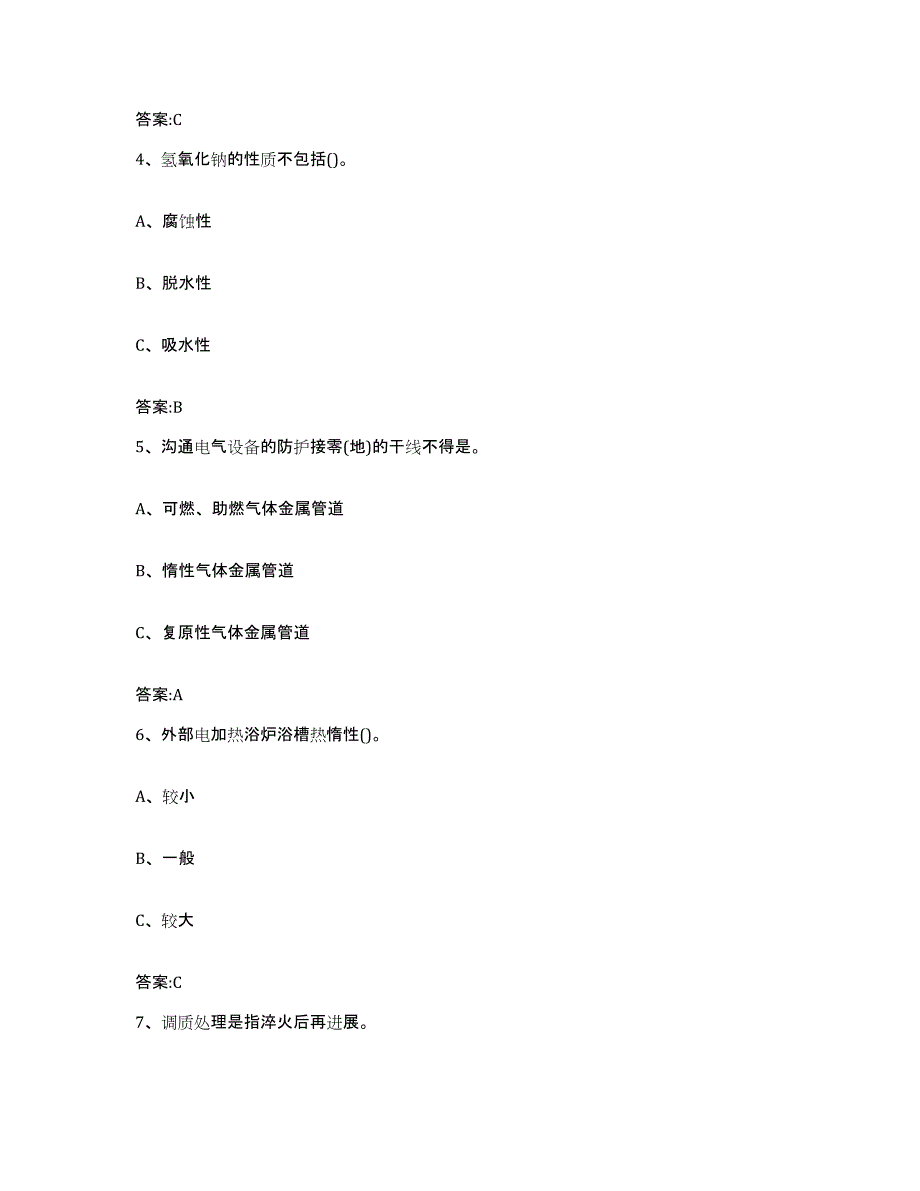 答案:C

4、氢氧化钠的性质不包括()。

A、腐蚀性

B、脱水性

C、吸水性

答案:B

5、沟通电气设备的防护接零(地)的干线不得是。

A、可燃、助燃气体金属管道

B、惰性气体金属管道

C、复原性气体金属管道

答案:A

6、外部电加热浴炉浴槽热惰性()。

A、较小

B、一般

C、较大

答案:C

7、调质处理是指淬火后再进展。